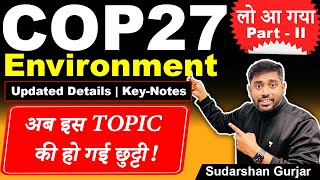 COP27

लो आ गया
Part - II

Environment

Updated Details | Key-Notes

अब इस TOPIC
की हो गई छुट्टी !

Sudarshan Gurjar